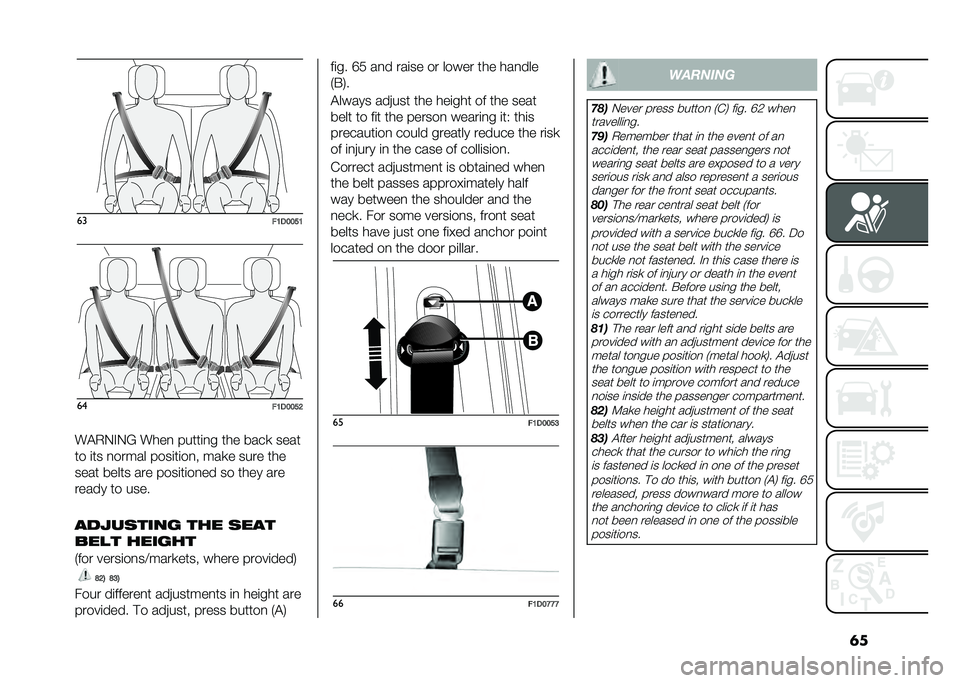 63 F1D0051

64 F1D0052

WARNING When putting the back seat to its normal position, make sure the seat belts are positioned so they are ready to use.

ADJUSTING THE SEAT BELT HEIGHT

(for versions/markets, where provided)

82) 83)

Four different adjustments in height are provided. To adjust, press button (A) fig. 65 and raise or lower the handle (B).

Always adjust the height of the seat belt to fit the person wearing it: this precaution could greatly reduce the risk of injury in the case of collision.

Correct adjustment is obtained when the belt passes approximately half way between the shoulder and the neck. For some versions, front seat belts have just one fixed anchor point located on the door pillar.

A

B

65 F1D0053

66 F1D0777

WARNING

78) Never press button (C) fig. 62 when travelling.

79) Remember that in the event of an accident, the rear seat passengers not wearing seat belts are exposed to a very serious risk and also represent a serious danger for the front seat occupants.

80) The rear central seat belt (for versions/markets, where provided) is provided with a service buckle fig. 66. Do not use the seat belt with the service buckle not fastened. In this case there is a high risk of injury or death in the event of an accident. Before using the belt, always make sure that the service buckle is correctly fastened.

81) The rear left and right side belts are provided with an adjustment device for the metal tongue position (metal hook). Adjust the tongue position with respect to the seat belt to improve comfort and reduce noise inside the passenger compartment.

82) Make height adjustment of the seat belts when the car is stationary.

83) After height adjustment, always check that the cursor to which the ring is fastened is locked in one of the preset positions. To do this, with button (A) fig. 65 released, press downward more to allow the anchoring device to click if it has not been released in one of the possible positions.

65

carmanualsonline.info